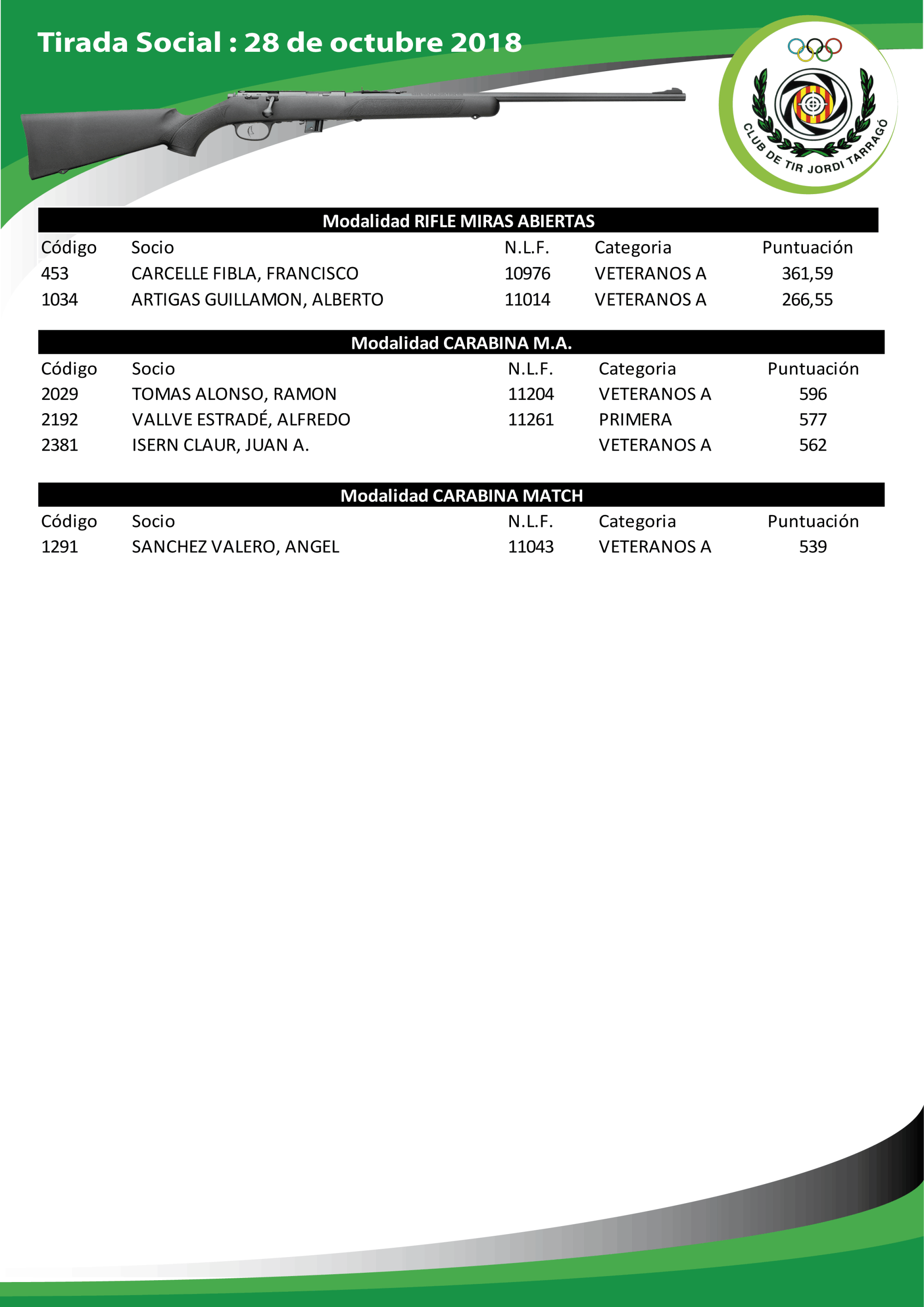 Tirada Social : 28 de octubre 2018

CLUB DE TIR JORDI TARRAGÓ

Modalidad RIFLE MIRAS ABIERTAS

| Código | Socio | N.L.F. | Categoria | Puntuación |
|---|---|---|---|---|
| 453 | CARCELLE FIBLA, FRANCISCO | 10976 | VETERANOS A | 361,59 |
| 1034 | ARTIGAS GUILLAMON, ALBERTO | 11014 | VETERANOS A | 266,55 |

Modalidad CARABINA M.A.

| Código | Socio | N.L.F. | Categoria | Puntuación |
|---|---|---|---|---|
| 2029 | TOMAS ALONSO, RAMON | 11204 | VETERANOS A | 596 |
| 2192 | VALLVE ESTRADÉ, ALFREDO | 11261 | PRIMERA | 577 |
| 2381 | ISERN CLAUR, JUAN A. | | VETERANOS A | 562 |

Modalidad CARABINA MATCH

| Código | Socio | N.L.F. | Categoria | Puntuación |
|---|---|---|---|---|
| 1291 | SANCHEZ VALERO, ANGEL | 11043 | VETERANOS A | 539 |